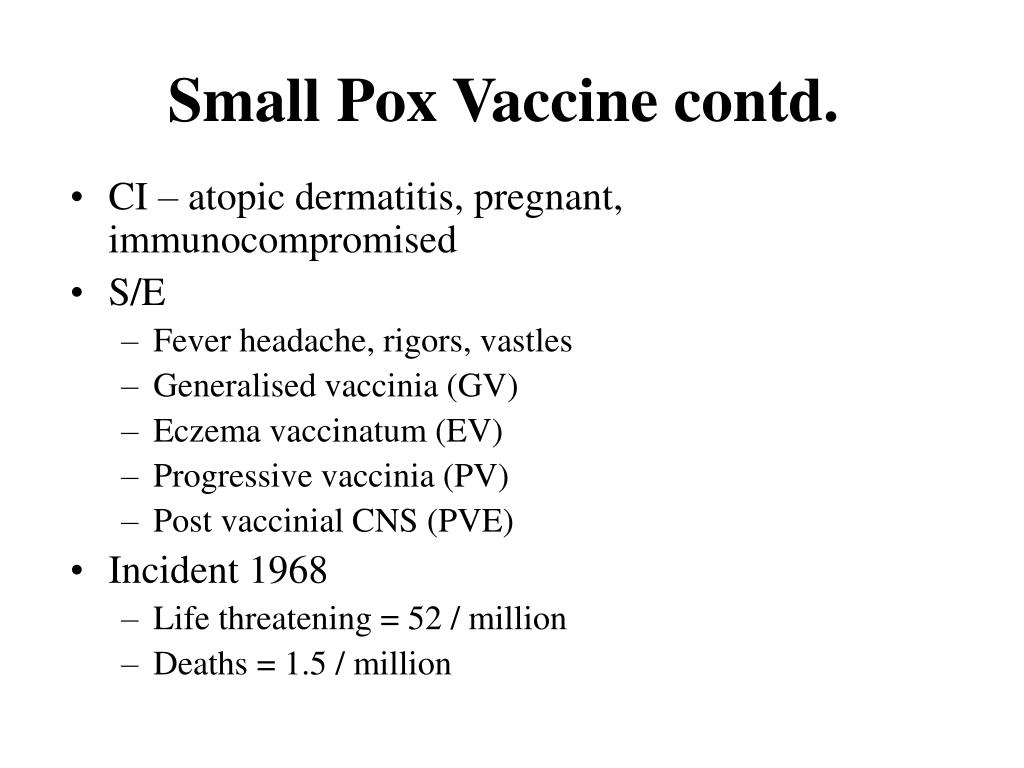 Small Pox Vaccine contd.

• CI – atopic dermatitis, pregnant, immunocompromised
• S/E
– Fever headache, rigors, vastles
– Generalised vaccinia (GV)
– Eczema vaccinatum (EV)
– Progressive vaccinia (PV)
– Post vaccinial CNS (PVE)
• Incident 1968
– Life threatening = 52 / million
– Deaths = 1.5 / million